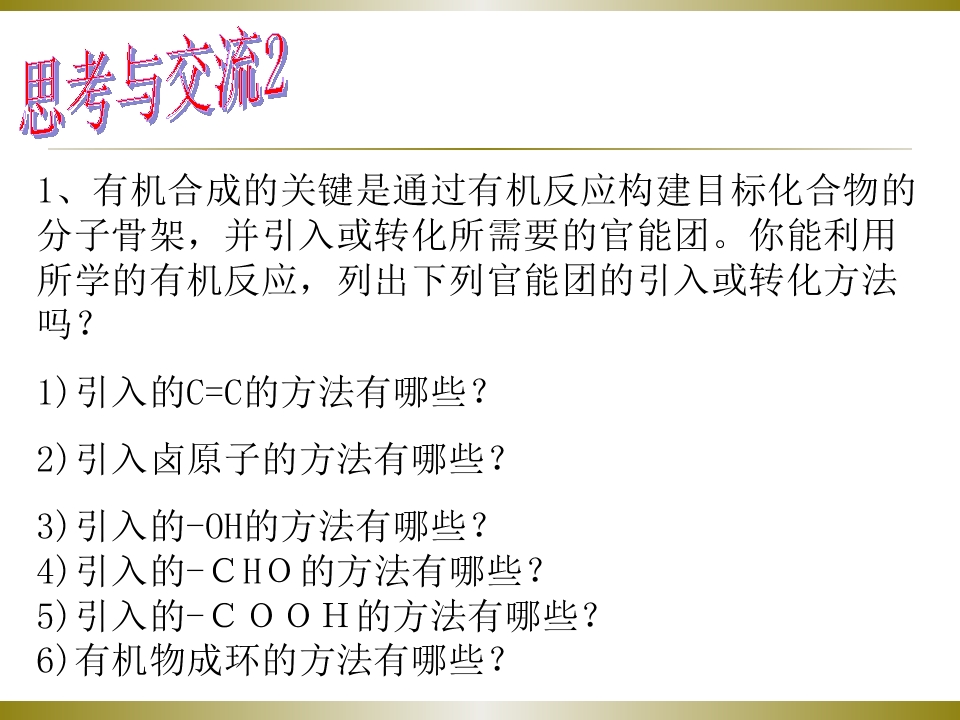 思考与交流2

1、有机合成的关键是通过有机反应构建目标化合物的分子骨架，并引入或转化所需要的官能团。你能利用所学的有机反应，列出下列官能团的引入或转化方法吗？

1)引入的C=C的方法有哪些？

2)引入卤原子的方法有哪些？

3)引入的-OH的方法有哪些？
4)引入的-CHO的方法有哪些？
5)引入的-COOH的方法有哪些？
6)有机物成环的方法有哪些？